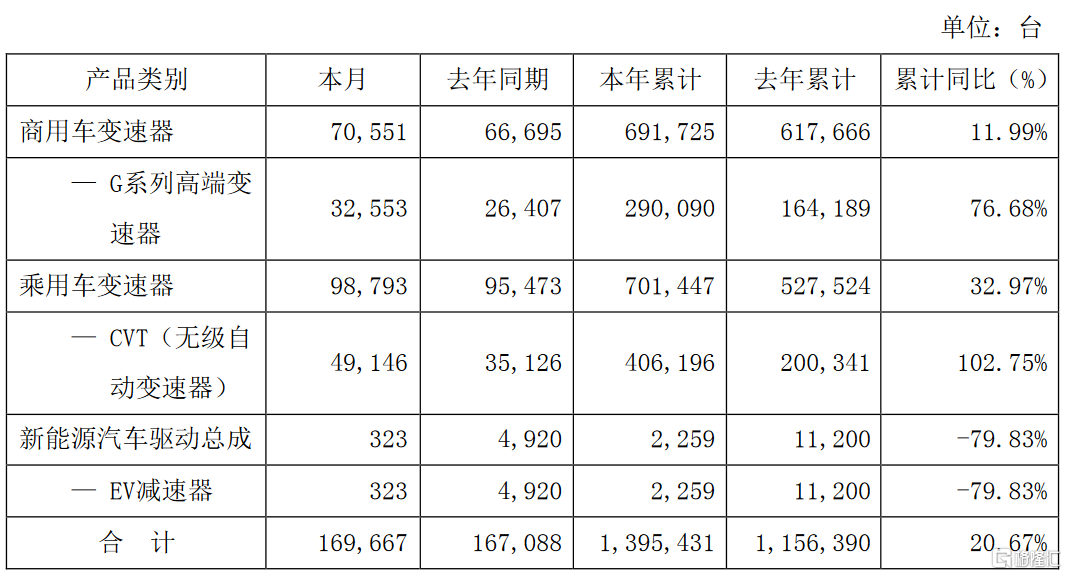 单位：台

| 产品类别 | 本月 | 去年同期 | 本年累计 | 去年累计 | 累计同比（%） |
|---|---|---|---|---|---|
| 商用车变速器 | 70,551 | 66,695 | 691,725 | 617,666 | 11.99% |
| — G系列高端变速器 | 32,553 | 26,407 | 290,090 | 164,189 | 76.68% |
| 乘用车变速器 | 98,793 | 95,473 | 701,447 | 527,524 | 32.97% |
| — CVT（无级自动变速器） | 49,146 | 35,126 | 406,196 | 200,341 | 102.75% |
| 新能源汽车驱动总成 | 323 | 4,920 | 2,259 | 11,200 | -79.83% |
| — EV减速器 | 323 | 4,920 | 2,259 | 11,200 | -79.83% |
| 合　计 | 169,667 | 167,088 | 1,395,431 | 1,156,390 | 20.67% |

格隆汇